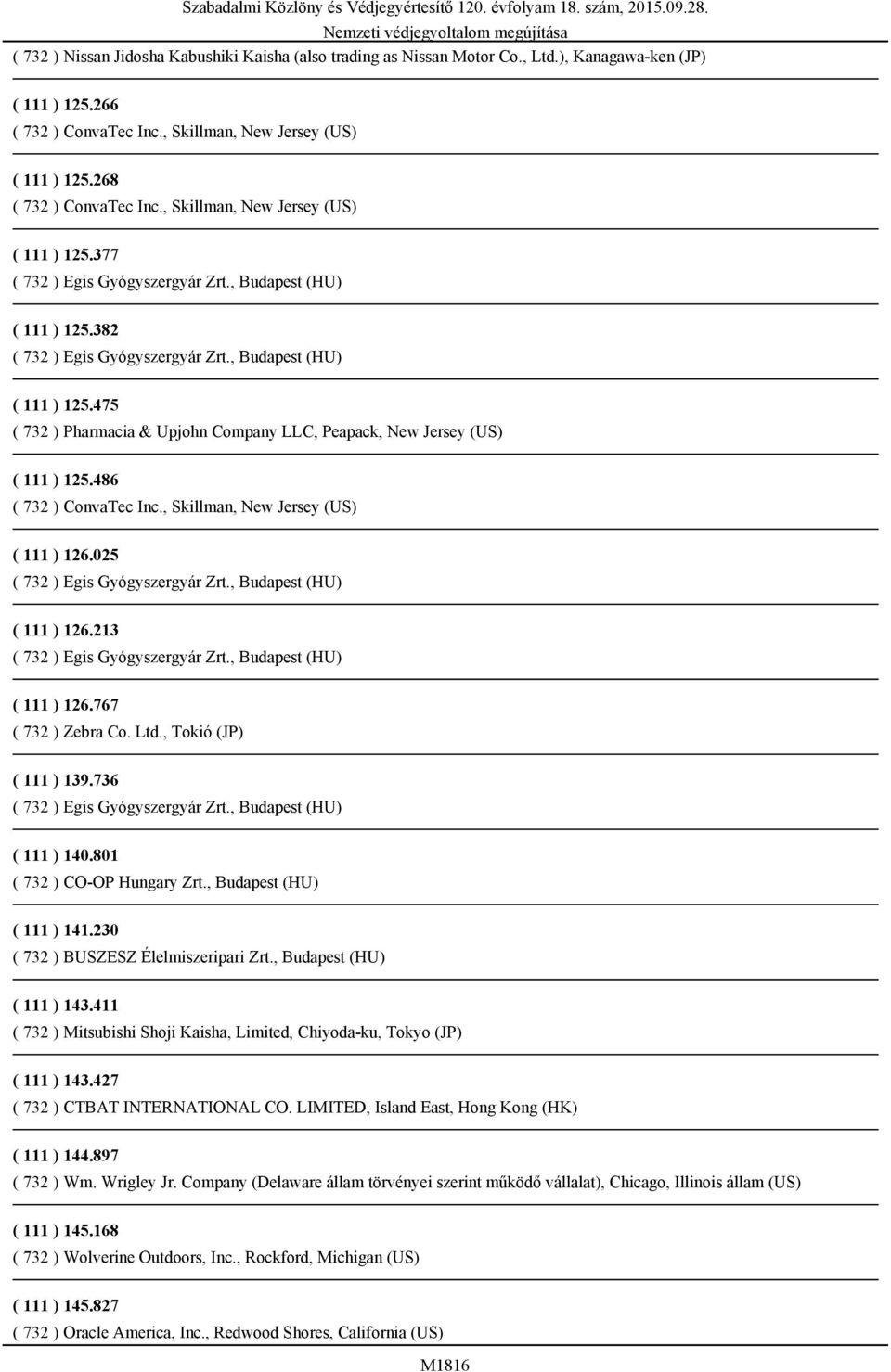 Szabadalmi Közlöny és Védjegyértesítő 120. évfolyam 18. szám, 2015.09.28.
Nemzeti védjegyoltalom megújítása

( 732 ) Nissan Jidosha Kabushiki Kaisha (also trading as Nissan Motor Co., Ltd.), Kanagawa-ken (JP)

( 111 ) 125.266
( 732 ) ConvaTec Inc., Skillman, New Jersey (US)

( 111 ) 125.268
( 732 ) ConvaTec Inc., Skillman, New Jersey (US)

( 111 ) 125.377
( 732 ) Egis Gyógyszergyár Zrt., Budapest (HU)

( 111 ) 125.382
( 732 ) Egis Gyógyszergyár Zrt., Budapest (HU)

( 111 ) 125.475
( 732 ) Pharmacia & Upjohn Company LLC, Peapack, New Jersey (US)

( 111 ) 125.486
( 732 ) ConvaTec Inc., Skillman, New Jersey (US)

( 111 ) 126.025
( 732 ) Egis Gyógyszergyár Zrt., Budapest (HU)

( 111 ) 126.213
( 732 ) Egis Gyógyszergyár Zrt., Budapest (HU)

( 111 ) 126.767
( 732 ) Zebra Co. Ltd., Tokió (JP)

( 111 ) 139.736
( 732 ) Egis Gyógyszergyár Zrt., Budapest (HU)

( 111 ) 140.801
( 732 ) CO-OP Hungary Zrt., Budapest (HU)

( 111 ) 141.230
( 732 ) BUSZESZ Élelmiszeripari Zrt., Budapest (HU)

( 111 ) 143.411
( 732 ) Mitsubishi Shoji Kaisha, Limited, Chiyoda-ku, Tokyo (JP)

( 111 ) 143.427
( 732 ) CTBAT INTERNATIONAL CO. LIMITED, Island East, Hong Kong (HK)

( 111 ) 144.897
( 732 ) Wm. Wrigley Jr. Company (Delaware állam törvényei szerint működő vállalat), Chicago, Illinois állam (US)

( 111 ) 145.168
( 732 ) Wolverine Outdoors, Inc., Rockford, Michigan (US)

( 111 ) 145.827
( 732 ) Oracle America, Inc., Redwood Shores, California (US)

M1816